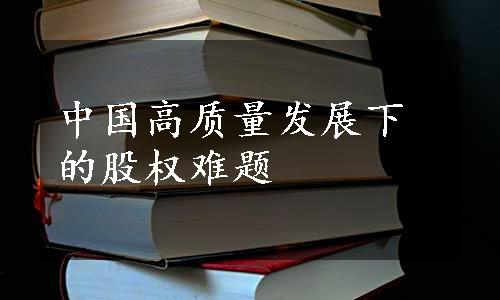 中国高质量发展下的股权难题